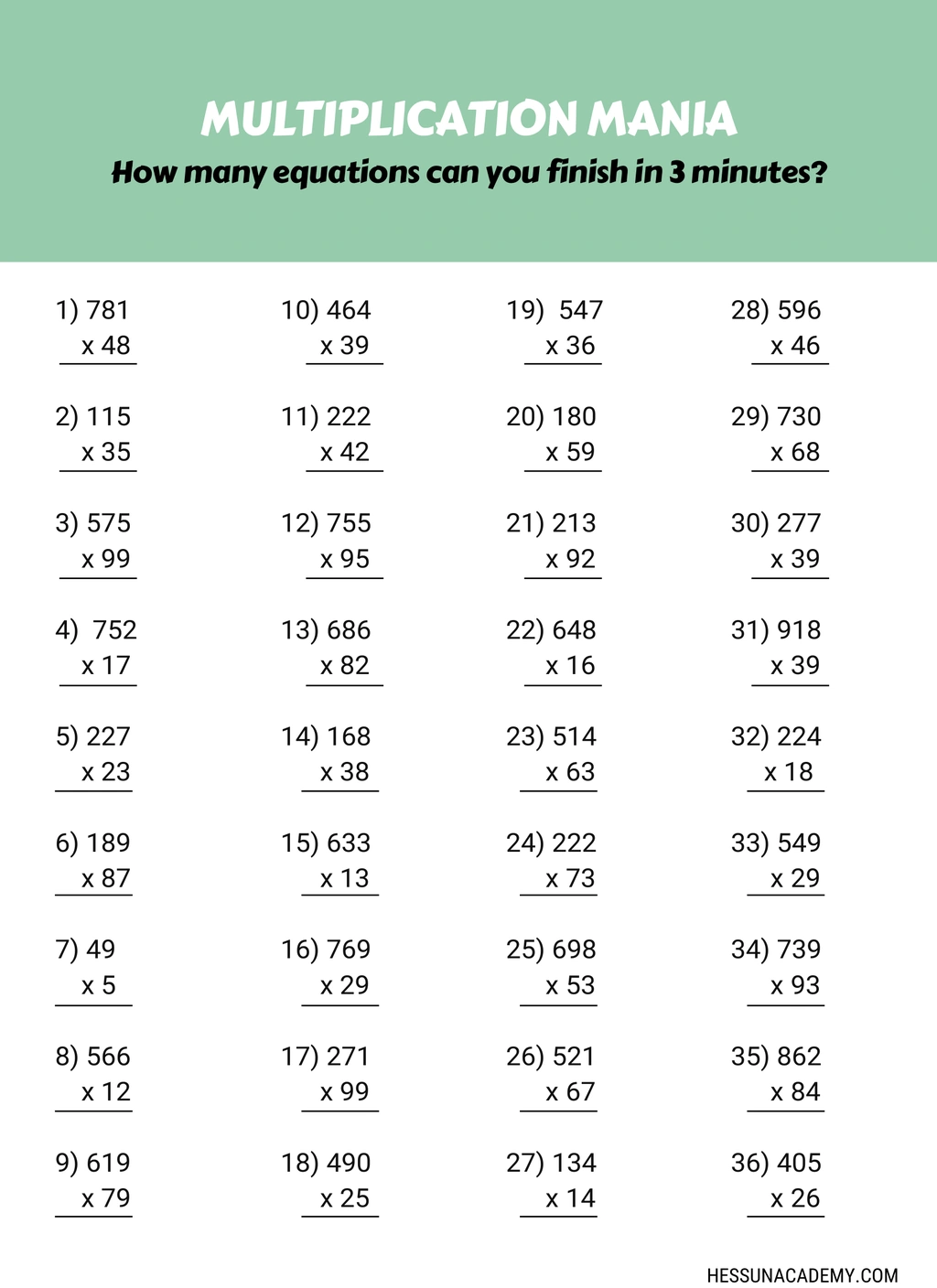 MULTIPLICATION MANIA
How many equations can you finish in 3 minutes?

1) 781
x 48

2) 115
x 35

3) 575
x 99

4) 752
x 17

5) 227
x 23

6) 189
x 87

7) 49
x 5

8) 566
x 12

9) 619
x 79

10) 464
x 39

11) 222
x 42

12) 755
x 95

13) 686
x 82

14) 168
x 38

15) 633
x 13

16) 769
x 29

17) 271
x 99

18) 490
x 25

19) 547
x 36

20) 180
x 59

21) 213
x 92

22) 648
x 16

23) 514
x 63

24) 222
x 73

25) 698
x 53

26) 521
x 67

27) 134
x 14

28) 596
x 46

29) 730
x 68

30) 277
x 39

31) 918
x 39

32) 224
x 18

33) 549
x 29

34) 739
x 93

35) 862
x 84

36) 405
x 26

HESSUNACADEMY.COM